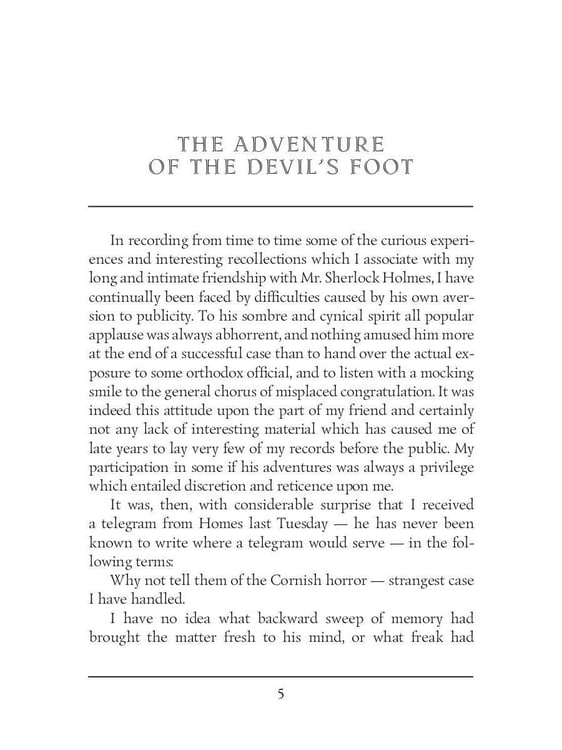 THE ADVENTURE
OF THE DEVIL'S FOOT

In recording from time to time some of the curious experiences and interesting recollections which I associate with my long and intimate friendship with Mr. Sherlock Holmes, I have continually been faced by difficulties caused by his own aversion to publicity. To his sombre and cynical spirit all popular applause was always abhorrent, and nothing amused him more at the end of a successful case than to hand over the actual exposure to some orthodox official, and to listen with a mocking smile to the general chorus of misplaced congratulation. It was indeed this attitude upon the part of my friend and certainly not any lack of interesting material which has caused me of late years to lay very few of my records before the public. My participation in some if his adventures was always a privilege which entailed discretion and reticence upon me.

It was, then, with considerable surprise that I received a telegram from Homes last Tuesday — he has never been known to write where a telegram would serve — in the following terms:

Why not tell them of the Cornish horror — strangest case I have handled.

I have no idea what backward sweep of memory had brought the matter fresh to his mind, or what freak had

5